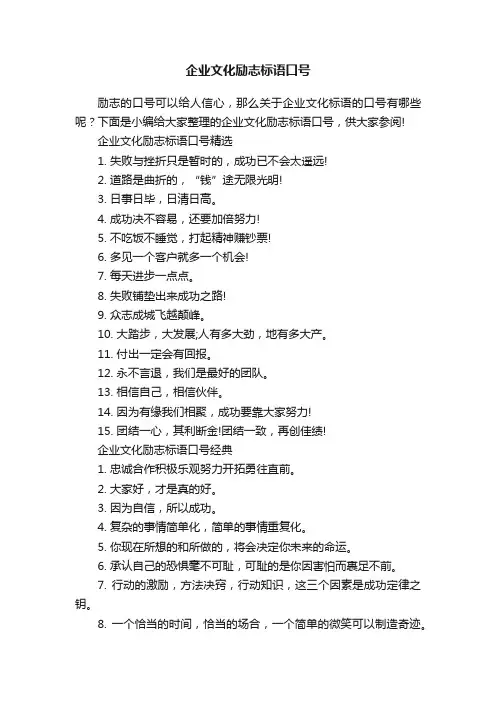 企业文化励志标语口号

励志的口号可以给人信心，那么关于企业文化标语的口号有哪些呢？下面是小编给大家整理的企业文化励志标语口号，供大家参阅!

企业文化励志标语口号精选

1. 失败与挫折只是暂时的，成功已不会太遥远!

2. 道路是曲折的，“钱”途无限光明!

3. 日事日毕，日清日高。

4. 成功决不容易，还要加倍努力!

5. 不吃饭不睡觉，打起精神赚钞票!

6. 多见一个客户就多一个机会!

7. 每天进步一点点。

8. 失败铺垫出来成功之路!

9. 众志成城飞越颠峰。

10. 大踏步，大发展;人有多大劲，地有多大产。

11. 付出一定会有回报。

12. 永不言退，我们是最好的团队。

13. 相信自己，相信伙伴。

14. 因为有缘我们相聚，成功要靠大家努力!

15. 团结一心，其利断金!团结一致，再创佳绩!

企业文化励志标语口号经典

1. 忠诚合作积极乐观努力开拓勇往直前。

2. 大家好，才是真的好。

3. 因为自信，所以成功。

4. 复杂的事情简单化，简单的事情重复化。

5. 你现在所想的和所做的，将会决定你未来的命运。

6. 承认自己的恐惧毫不可耻，可耻的是你因害怕而裹足不前。

7. 行动的激励，方法决窍，行动知识，这三个因素是成功定律之钥。

8. 一个恰当的时间，恰当的场合，一个简单的微笑可以制造奇迹。